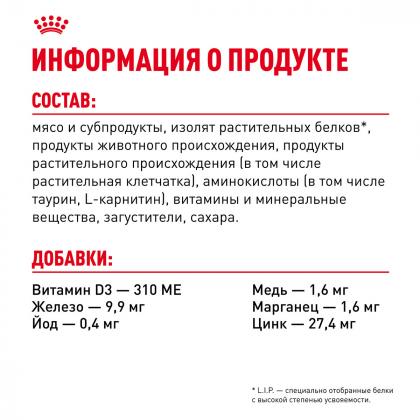 ИНФОРМАЦИЯ О ПРОДУКТЕ

СОСТАВ:

мясо и субпродукты, изолят растительных белков*, продукты животного происхождения, продукты растительного происхождения (в том числе растительная клетчатка), аминокислоты (в том числе таурин, L-карнитин), витамины и минеральные вещества, загустители, сахара.

ДОБАВКИ:

Витамин D3 — 310 МЕ
Железо — 9,9 мг
Йод — 0,4 мг

Медь — 1,6 мг
Марганец — 1,6 мг
Цинк — 27,4 мг

* L.I.P. — специально отобранные белки с высокой степенью усвояемости.